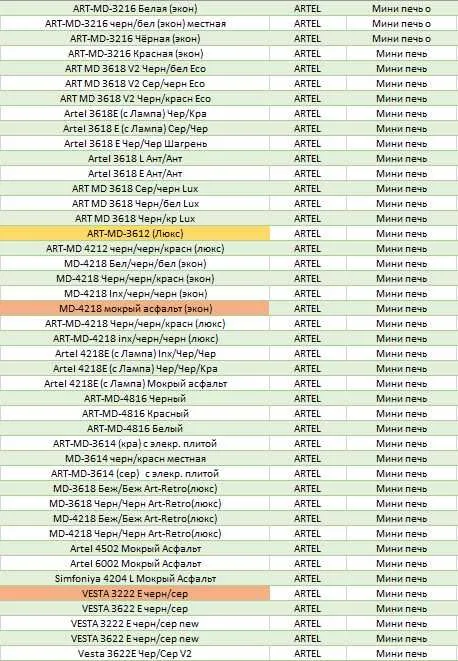 | ART-MD-3216 Белая (экон) | ARTEL | Мини печь о |
|---|---|---|
| ART-MD-3216 черн/бел (экон) местная | ARTEL | Мини печь о |
| ART-MD-3216 Чёрная (экон) | ARTEL | Мини печь о |
| ART-MD-3216 Красная (экон) | ARTEL | Мини печь |
| ART MD 3618 V2 Черн/бел Eco | ARTEL | Мини печь |
| ART MD 3618 V2 Сер/черн Eco | ARTEL | Мини печь |
| ART MD 3618 V2 Черн/красн Eco | ARTEL | Мини печь |
| Artel 3618E (с Лампа) Чер/Кра | ARTEL | Мини печь |
| Artel 3618 E (с Лампа) Сер/Чер | ARTEL | Мини печь |
| Artel 3618 E Чер/Чер Шагрень | ARTEL | Мини печь |
| Artel 3618 L Ант/Ант | ARTEL | Мини печь |
| Artel 3618 E Ант/Ант | ARTEL | Мини печь |
| ART MD 3618 Сер/черн Lux | ARTEL | Мини печь |
| ART MD 3618 Черн/бел Lux | ARTEL | Мини печь |
| ART MD 3618 Черн/кр Lux | ARTEL | Мини печь |
| ART-MD-3612 (Люкс) | ARTEL | Мини печь |
| ART-MD 4212 черн/черн/красн (люкс) | ARTEL | Мини печь |
| MD-4218 Бел/черн/бел (экон) | ARTEL | Мини печь |
| MD-4218 Черн/черн/красн (экон) | ARTEL | Мини печь |
| MD-4218 Inx/черн/черн (экон) | ARTEL | Мини печь |
| MD-4218 мокрый асфальт (экон) | ARTEL | Мини печь |
| ART-MD-4218 Черн/черн/красн (люкс) | ARTEL | Мини печь |
| ART-MD-4218 inx/черн/черн (люкс) | ARTEL | Мини печь |
| Artel 4218E (с Лампа) Inx/Чер/Чер | ARTEL | Мини печь |
| Artel 4218E (с Лампа) Чер/Чер/Кра | ARTEL | Мини печь |
| Artel 4218E (с Лампа) Мокрый асфальт | ARTEL | Мини печь |
| ART-MD-4816 Черный | ARTEL | Мини печь |
| ART-MD-4816 Красный | ARTEL | Мини печь |
| ART-MD-4816 Белый | ARTEL | Мини печь |
| ART-MD-3614 (кра) с элекр. плитой | ARTEL | Мини печь |
| MD-3614 черн/красн местная | ARTEL | Мини печь |
| ART-MD-3614 (сер) с элекр. плитой | ARTEL | Мини печь |
| MD-3618 Беж/Беж Art-Retro(люкс) | ARTEL | Мини печь |
| MD-3618 Черн/Черн Art-Retro(люкс) | ARTEL | Мини печь |
| MD-4218 Беж/Беж Art-Retro(люкс) | ARTEL | Мини печь |
| MD-4218 Черн/Черн Art-Retro(люкс) | ARTEL | Мини печь |
| Artel 4502 Мокрый Асфальт | ARTEL | Мини печь |
| Artel 6002 Мокрый Асфальт | ARTEL | Мини печь |
| Simfoniya 4204 L Мокрый Асфальт | ARTEL | Мини печь |
| VESTA 3222 E черн/сер | ARTEL | Мини печь |
| VESTA 3622 E черн/сер | ARTEL | Мини печь |
| VESTA 3222 E черн/сер new | ARTEL | Мини печь |
| VESTA 3622 E черн/сер new | ARTEL | Мини печь |
| Vesta 3622E Чер/Сер V2 | ARTEL | Мини печь |